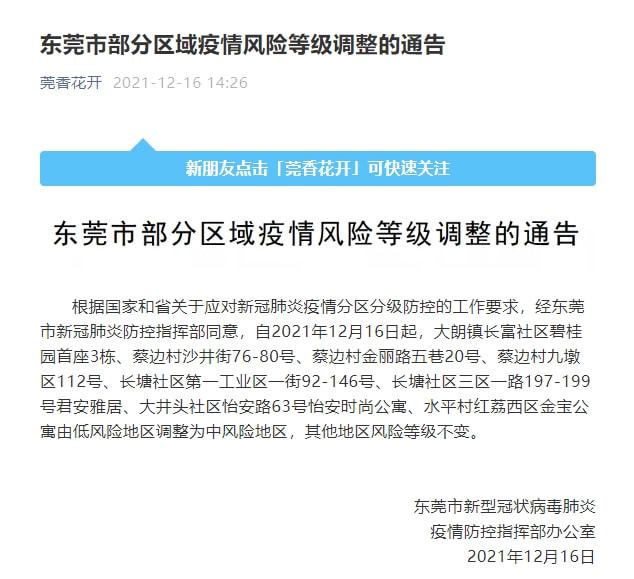 东莞市部分区域疫情风险等级调整的通告

莞香花开 2021-12-16 14:26

新朋友点击「莞香花开」可快速关注

东莞市部分区域疫情风险等级调整的通告

根据国家和省关于应对新冠肺炎疫情分区分级防控的工作要求，经东莞市新冠肺炎防控指挥部同意，自2021年12月16日起，大朗镇长富社区碧桂园首座3栋、蔡边村沙井街76-80号、蔡边村金丽路五巷20号、蔡边村九墩区112号、长塘社区第一工业区一街92-146号、长塘社区三区一路197-199号君安雅居、大井头社区怡安路63号怡安时尚公寓、水平村红荔西区金宝公寓由低风险地区调整为中风险地区，其他地区风险等级不变。

东莞市新型冠状病毒肺炎
疫情防控指挥部办公室
2021年12月16日